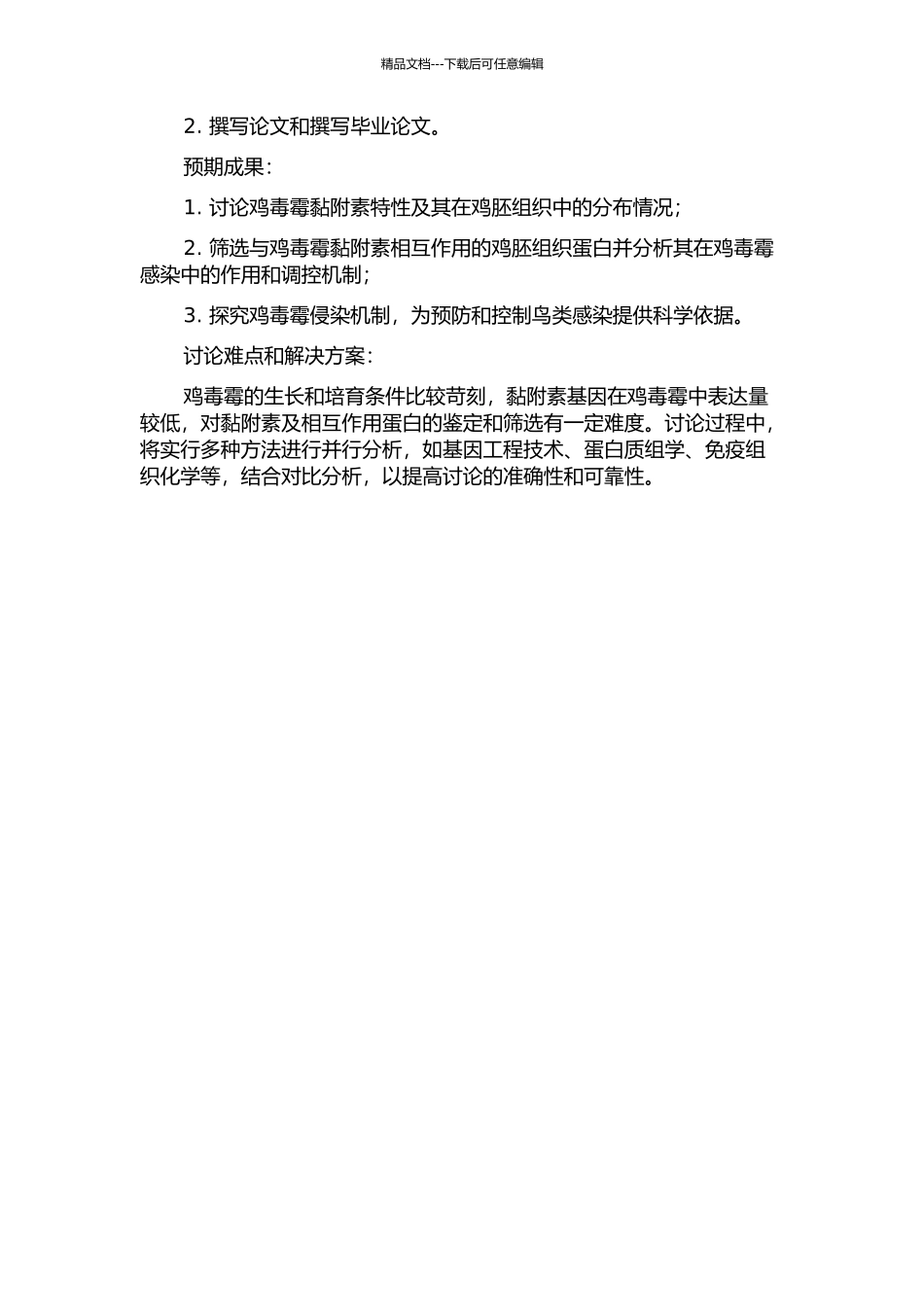 精品文档---下载后可任意编辑

2. 撰写论文和撰写毕业论文。

预期成果：

1. 讨论鸡毒霉黏附素特性及其在鸡胚组织中的分布情况；

2. 筛选与鸡毒霉黏附素相互作用的鸡胚组织蛋白并分析其在鸡毒霉感染中的作用和调控机制；

3. 探究鸡毒霉侵染机制，为预防和控制鸟类感染提供科学依据。

讨论难点和解决方案：

鸡毒霉的生长和培育条件比较苛刻，黏附素基因在鸡毒霉中表达量较低，对黏附素及相互作用蛋白的鉴定和筛选有一定难度。讨论过程中，将实行多种方法进行并行分析，如基因工程技术、蛋白质组学、免疫组织化学等，结合对比分析，以提高讨论的准确性和可靠性。